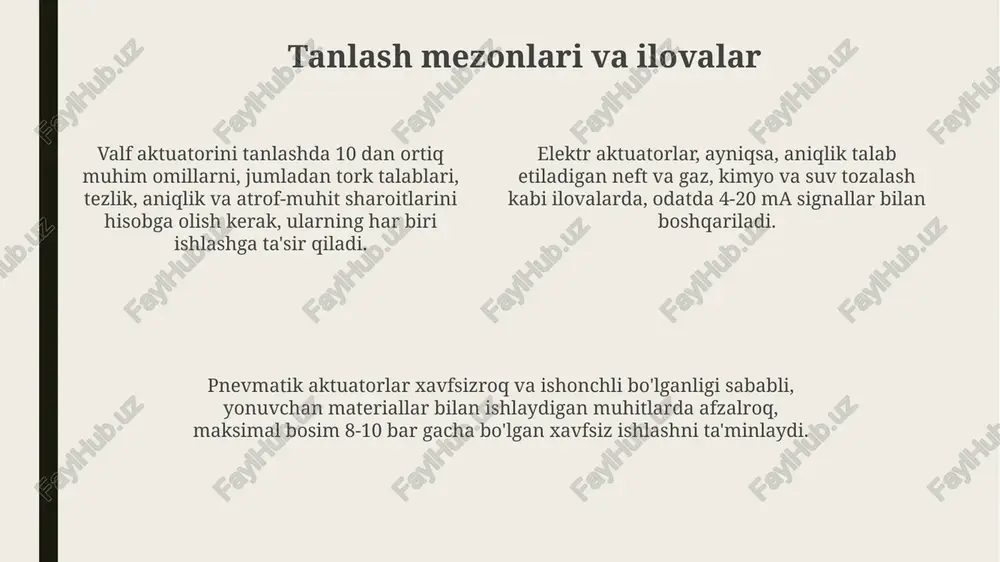 Tanlash mezonlari va ilovalar

Valf aktuatorini tanlashda 10 dan ortiq muhim omillarni, jumladan tork talablari, tezlik, aniqlik va atrof-muhit sharoitlarini hisobga olish kerak, ularning har biri ishlashga ta'sir qiladi.

Elektr aktuatorlar, ayniqsa, aniqlik talab etiladigan neft va gaz, kimyo va suv tozalash kabi ilovalarda, odatda 4-20 mA signallar bilan boshqariladi.

Pnevmatik aktuatorlar xavfsizroq va ishonchli bo'lganligi sababli, yonuvchan materiallar bilan ishlaydigan muhitlarda afzalroq, maksimal bosim 8-10 bar gacha bo'lgan xavfsiz ishlashni ta'minlaydi.

FaylHub.uz